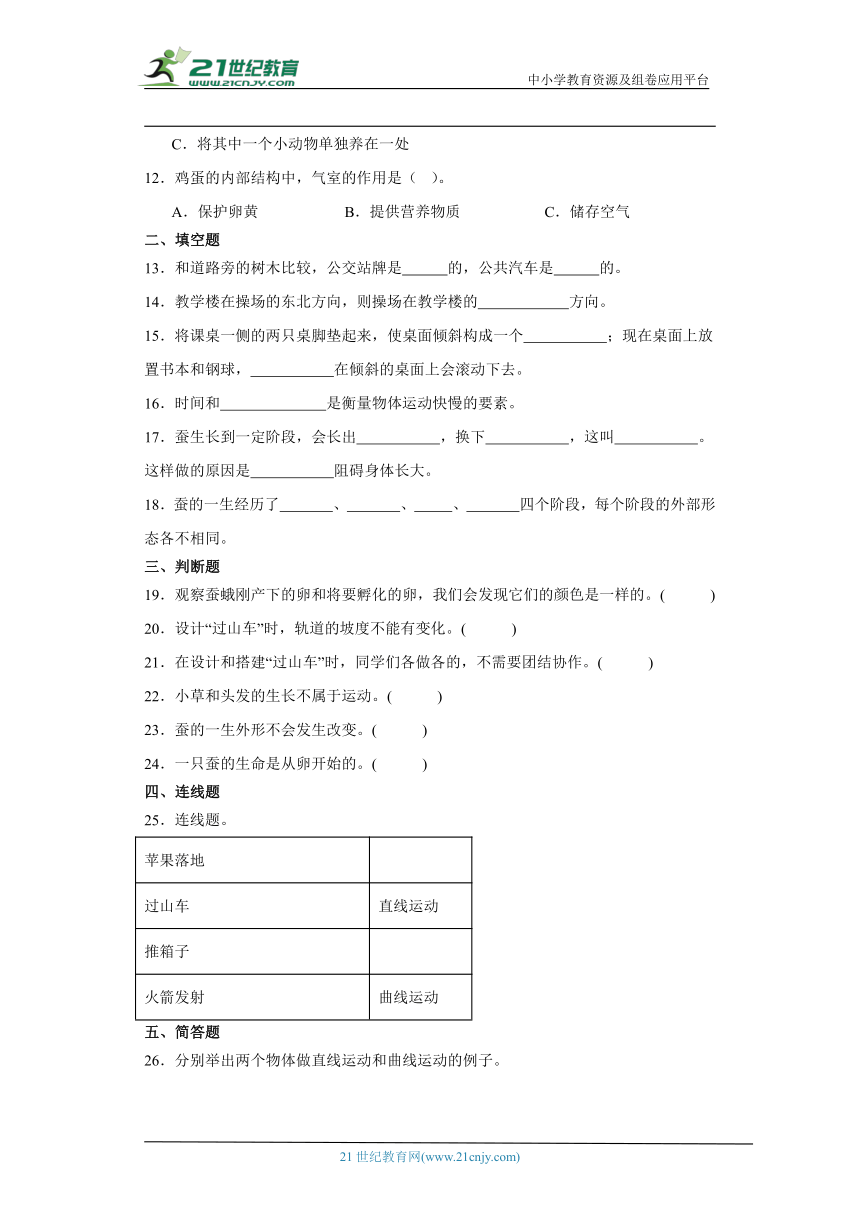 21世纪教育
www.21cnjy.com

中小学教育资源及组卷应用平台

C．将其中一个小动物单独养在一处

12．鸡蛋的内部结构中，气室的作用是（　）。

A．保护卵黄　　B．提供营养物质　　C．储存空气

二、填空题

13．和道路旁的树木比较，公交站牌是______的，公共汽车是______的。

14．教学楼在操场的东北方向，则操场在教学楼的____________方向。

15．将课桌一侧的两只桌脚垫起来，使桌面倾斜构成一个___________；现在桌面上放置书本和钢球，___________在倾斜的桌面上会滚动下去。

16．时间和______________是衡量物体运动快慢的要素。

17．蚕生长到一定阶段，会长出___________，换下___________，这叫___________。这样做的原因是___________阻碍身体长大。

18．蚕的一生经历了_______、_______、_____、_______四个阶段，每个阶段的外部形态各不相同。

三、判断题

19．观察蚕蛾刚产下的卵和将要孵化的卵，我们会发现它们的颜色是一样的。(　　)

20．设计“过山车”时，轨道的坡度不能有变化。(　　)

21．在设计和搭建“过山车”时，同学们各做各的，不需要团结协作。(　　)

22．小草和头发的生长不属于运动。(　　)

23．蚕的一生外形不会发生改变。(　　)

24．一只蚕的生命是从卵开始的。(　　)

四、连线题

25．连线题。

| 苹果落地 | |
|---|---|
| 过山车 | 直线运动 |
| 推箱子 | |
| 火箭发射 | 曲线运动 |

五、简答题

26．分别举出两个物体做直线运动和曲线运动的例子。

21 世纪教育网(www.21cnjy.com)